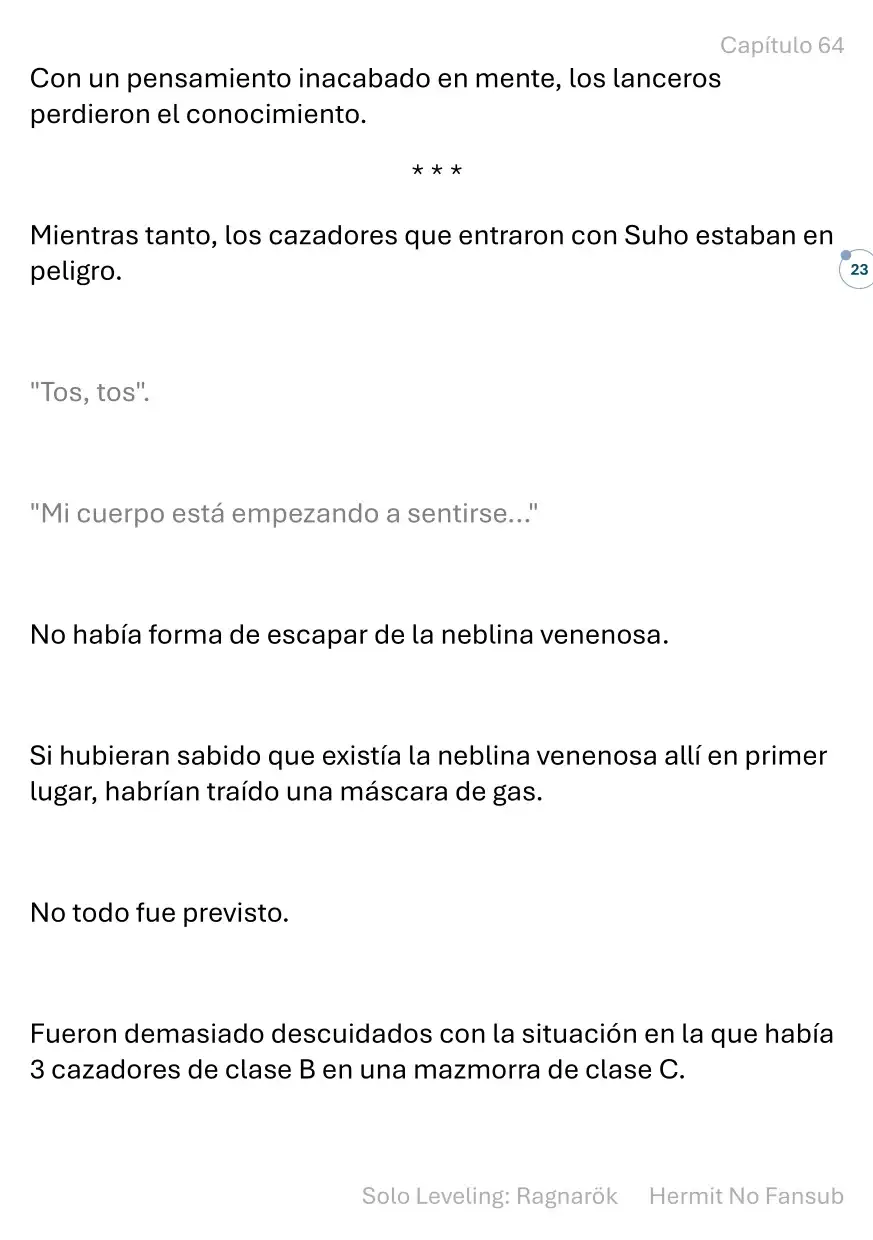 Capítulo 64

Con un pensamiento inacabado en mente, los lanceros perdieron el conocimiento.

* * *

Mientras tanto, los cazadores que entraron con Suho estaban en peligro.

23

"Tos, tos".

"Mi cuerpo está empezando a sentirse..."

No había forma de escapar de la neblina venenosa.

Si hubieran sabido que existía la neblina venenosa allí en primer lugar, habrían traído una máscara de gas.

No todo fue previsto.

Fueron demasiado descuidados con la situación en la que había 3 cazadores de clase B en una mazmorra de clase C.

Solo Leveling: Ragnarök Hermit No Fansub